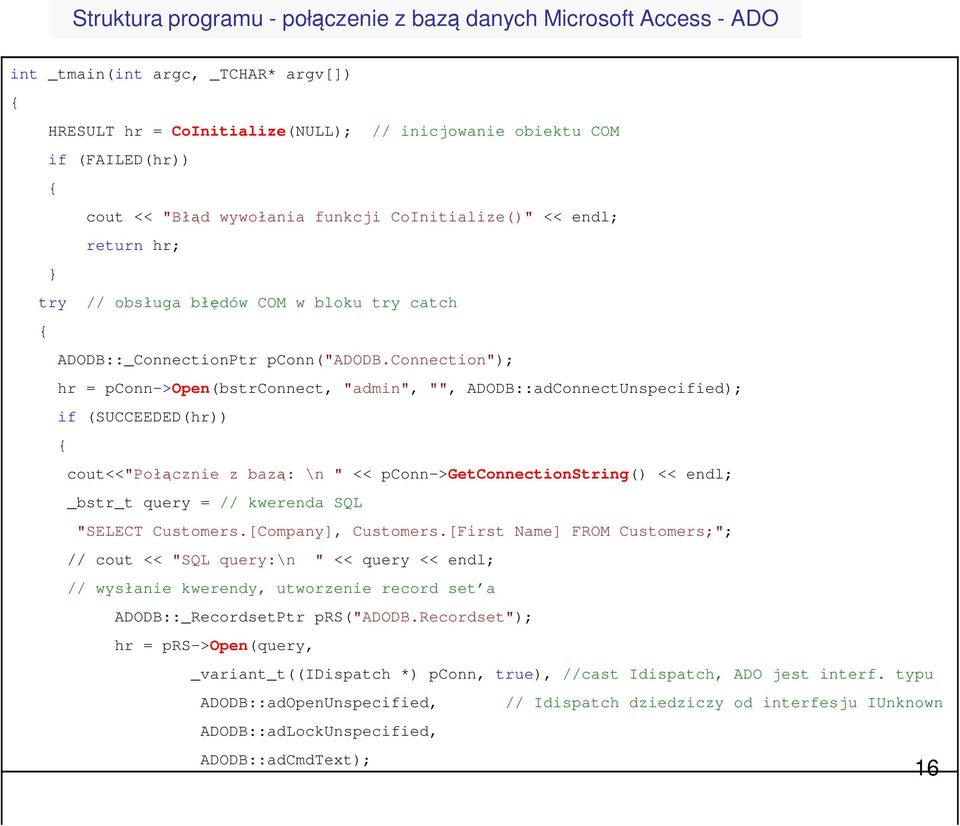 Struktura programu - połączenie z bazą danych Microsoft Access - ADO

int _tmain(int argc, _TCHAR* argv[])
{
HRESULT hr = CoInitialize(NULL); // inicjowanie obiektu COM
if (FAILED(hr))
{
cout << "Błąd wywołania funkcji CoInitialize()" << endl;
return hr;
}
try // obsługa błędów COM w bloku try catch
{
ADODB::_ConnectionPtr pConn("ADODB.Connection");
hr = pConn->Open(bstrConnect, "admin", "", ADODB::adConnectUnspecified);
if (SUCCEEDED(hr))
{
cout<<"Połącznie z bazą: \n " << pConn->GetConnectionString() << endl;
_bstr_t query = // kwerenda SQL
"SELECT Customers.[Company], Customers.[First Name] FROM Customers;";
// cout << "SQL query:\n " << query << endl;
// wysłanie kwerendy, utworzenie record set'a
ADODB::_RecordsetPtr pRS("ADODB.Recordset");
hr = pRS->Open(query,
_variant_t((IDispatch *) pConn, true), //cast Idispatch, ADO jest interf. typu
ADODB::adOpenUnspecified, // Idispatch dziedziczy od interfesju IUnknown
ADODB::adLockUnspecified,
ADODB::adCmdText);

16